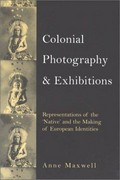 Colonial Photography & Exhibitions

Representations of the 'Native' and the Making of European Identities

Anne Maxwell